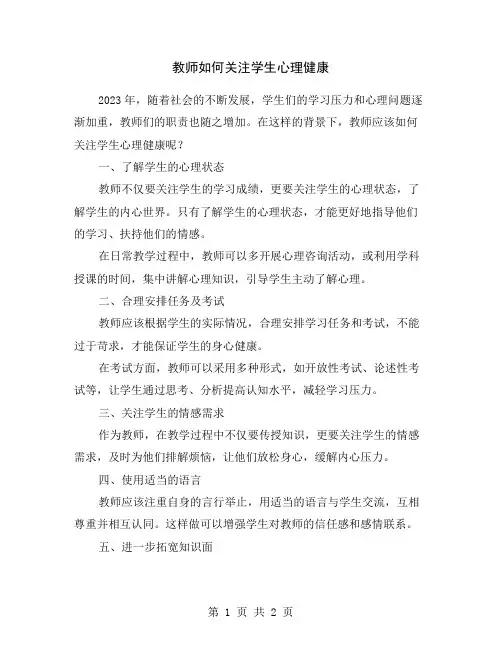 教师如何关注学生心理健康

2023 年，随着社会的不断发展，学生们的学习压力和心理问题逐渐加重，教师们的职责也随之增加。在这样的背景下，教师应该如何关注学生心理健康呢？

一、了解学生的心理状态

教师不仅要关注学生的学习成绩，更要关注学生的心理状态，了解学生的内心世界。只有了解学生的心理状态，才能更好地指导他们的学习、扶持他们的情感。

在日常教学过程中，教师可以多开展心理咨询活动，或利用学科授课的时间，集中讲解心理知识，引导学生主动了解心理。

二、合理安排任务及考试

教师应该根据学生的实际情况，合理安排学习任务和考试，不能过于苛求，才能保证学生的身心健康。

在考试方面，教师可以采用多种形式，如开放性考试、论述性考试等，让学生通过思考、分析提高认知水平，减轻学习压力。

三、关注学生的情感需求

作为教师，在教学过程中不仅要传授知识，更要关注学生的情感需求，及时为他们排解烦恼，让他们放松身心，缓解内心压力。

四、使用适当的语言

教师应该注重自身的言行举止，用适当的语言与学生交流，互相尊重并相互认同。这样做可以增强学生对教师的信任感和感情联系。

五、进一步拓宽知识面

第 1 页 共 2 页